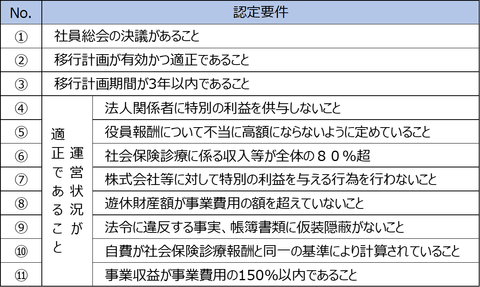 | No. | 認定要件 | |
|---|---|---|
| ① | 社員総会の決議があること | |
| ② | 移行計画が有効かつ適正であること | |
| ③ | 移行計画期間が3年以内であること | |
| ④ | 運営状況が適正であること | 法人関係者に特別の利益を供与しないこと |
| ⑤ | | 役員報酬について不当に高額にならないように定めていること |
| ⑥ | | 社会保険診療に係る収入等が全体の８０％超 |
| ⑦ | | 株式会社等に対して特別の利益を与える行為を行わないこと |
| ⑧ | | 遊休財産額が事業費用の額を超えていないこと |
| ⑨ | | 法令に違反する事実、帳簿書類に仮装隠蔽がないこと |
| ⑩ | | 自費が社会保険診療報酬と同一の基準により計算されていること |
| ⑪ | | 事業収益が事業費用の150%以内であること |